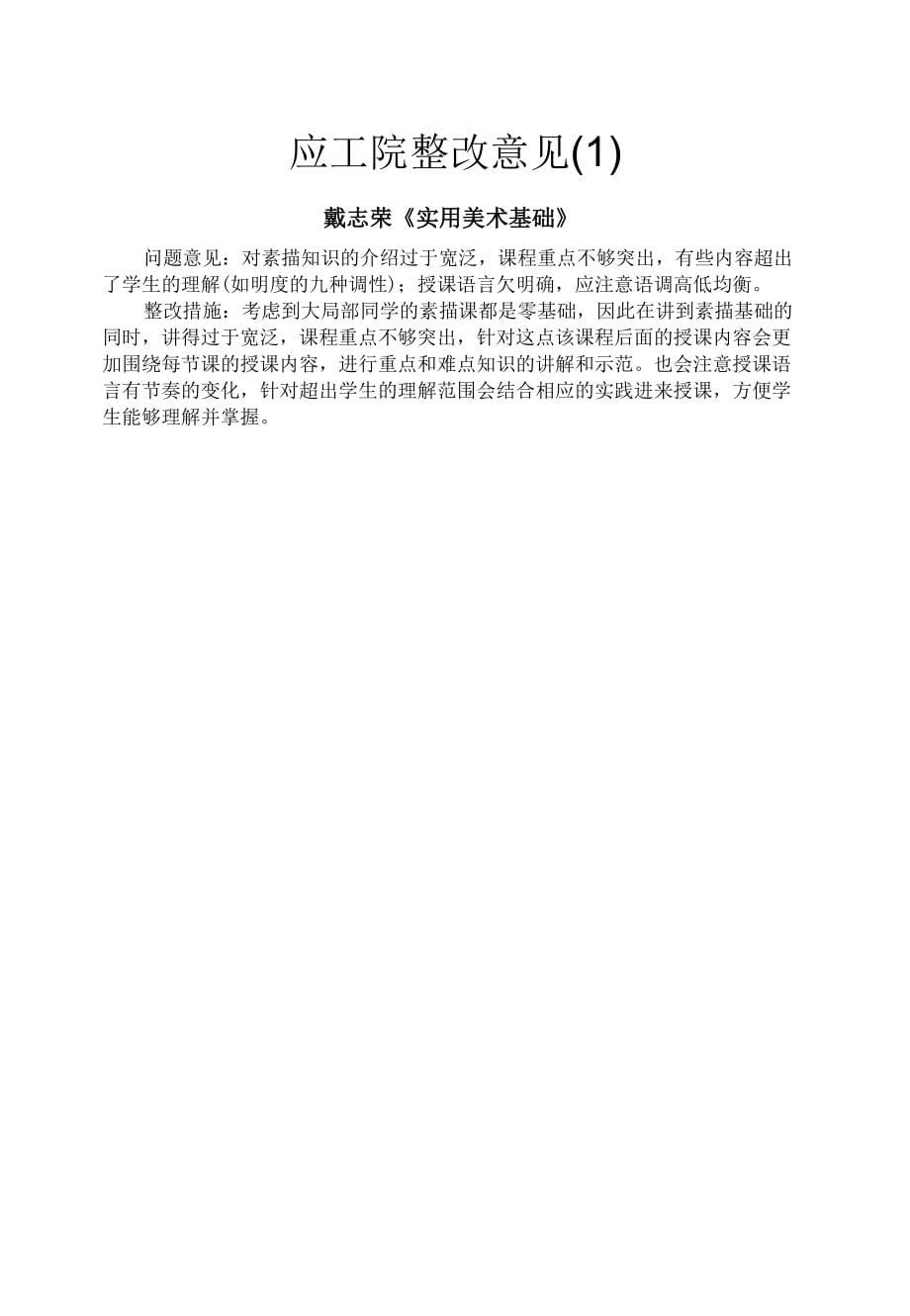 应工院整改意见(1)

戴志荣《实用美术基础》

问题意见：对素描知识的介绍过于宽泛，课程重点不够突出，有些内容超出了学生的理解(如明度的九种调性)；授课语言欠明确，应注意语调高低均衡。

整改措施：考虑到大局部同学的素描课都是零基础，因此在讲到素描基础的同时，讲得过于宽泛，课程重点不够突出，针对这点该课程后面的授课内容会更加围绕每节课的授课内容，进行重点和难点知识的讲解和示范。也会注意授课语言有节奏的变化，针对超出学生的理解范围会结合相应的实践进来授课，方便学生能够理解并掌握。